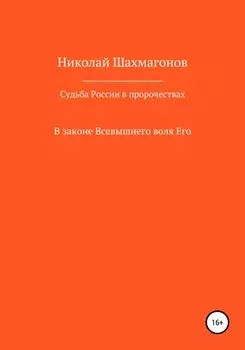 Николай Шахмагонов

Судьба России в пророчествах

В законе Всевышнего воля Его

16+